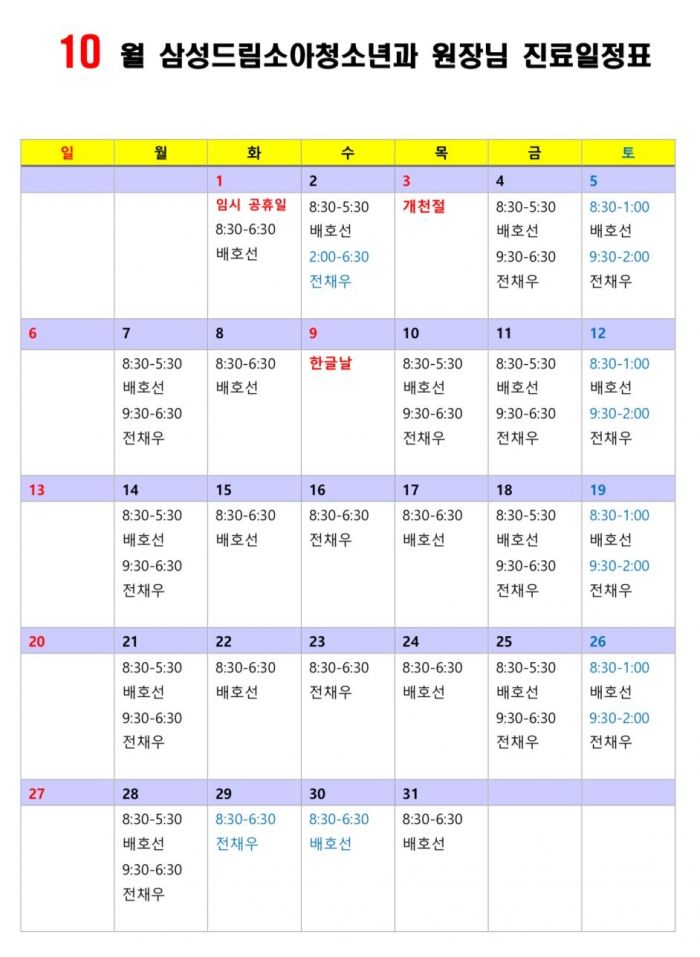 10 월 삼성드림소아청소년과 원장님 진료일정표

| 일 | 월 | 화 | 수 | 목 | 금 | 토 |
|---|---|---|---|---|---|---|
| | | 1 | 2 | 3 | 4 | 5 |
| | | 임시 공휴일 8:30-6:30 배호선 | 8:30-5:30 배호선 2:00-6:30 전채우 | 개천절 | 8:30-5:30 배호선 9:30-6:30 전채우 | 8:30-1:00 배호선 9:30-2:00 전채우 |
| 6 | 7 | 8 | 9 | 10 | 11 | 12 |
| | 8:30-5:30 배호선 9:30-6:30 전채우 | 8:30-6:30 배호선 | 한글날 | 8:30-5:30 배호선 9:30-6:30 전채우 | 8:30-5:30 배호선 9:30-6:30 전채우 | 8:30-1:00 배호선 9:30-2:00 전채우 |
| 13 | 14 | 15 | 16 | 17 | 18 | 19 |
| | 8:30-5:30 배호선 9:30-6:30 전채우 | 8:30-6:30 배호선 | 8:30-6:30 전채우 | 8:30-6:30 배호선 | 8:30-5:30 배호선 9:30-6:30 전채우 | 8:30-1:00 배호선 9:30-2:00 전채우 |
| 20 | 21 | 22 | 23 | 24 | 25 | 26 |
| | 8:30-5:30 배호선 9:30-6:30 전채우 | 8:30-6:30 배호선 | 8:30-6:30 전채우 | 8:30-6:30 배호선 | 8:30-5:30 배호선 9:30-6:30 전채우 | 8:30-1:00 배호선 9:30-2:00 전채우 |
| 27 | 28 | 29 | 30 | 31 | | |
| | 8:30-5:30 배호선 9:30-6:30 전채우 | 8:30-6:30 전채우 | 8:30-6:30 배호선 | 8:30-6:30 배호선 | | |